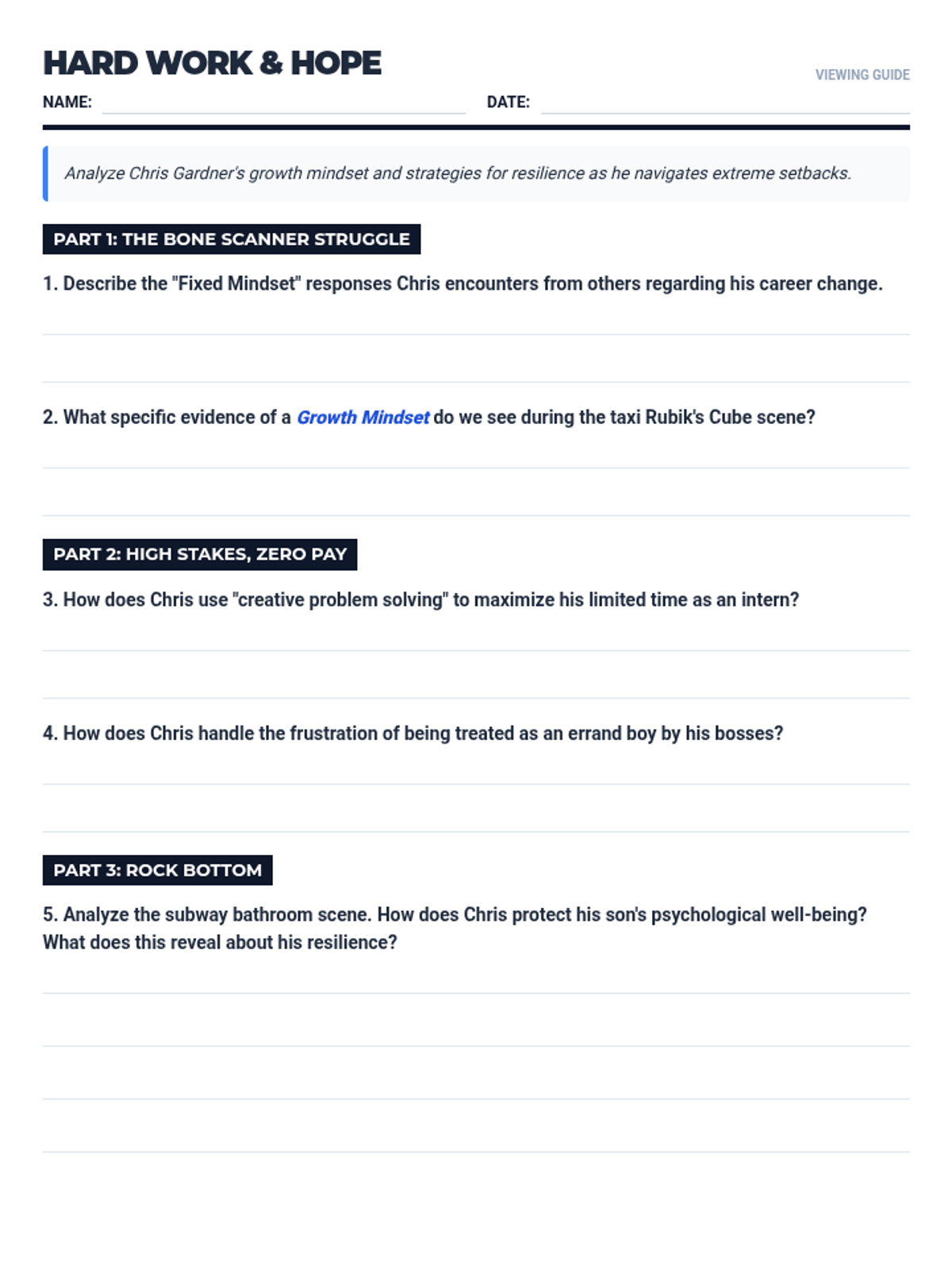 HARD WORK & HOPE

VIEWING GUIDE

NAME: DATE:

Analyze Chris Gardner's growth mindset and strategies for resilience as he navigates extreme setbacks.

PART 1: THE BONE SCANNER STRUGGLE

1. Describe the "Fixed Mindset" responses Chris encounters from others regarding his career change.

2. What specific evidence of a Growth Mindset do we see during the taxi Rubik's Cube scene?

PART 2: HIGH STAKES, ZERO PAY

3. How does Chris use "creative problem solving" to maximize his limited time as an intern?

4. How does Chris handle the frustration of being treated as an errand boy by his bosses?

PART 3: ROCK BOTTOM

5. Analyze the subway bathroom scene. How does Chris protect his son's psychological well-being? What does this reveal about his resilience?